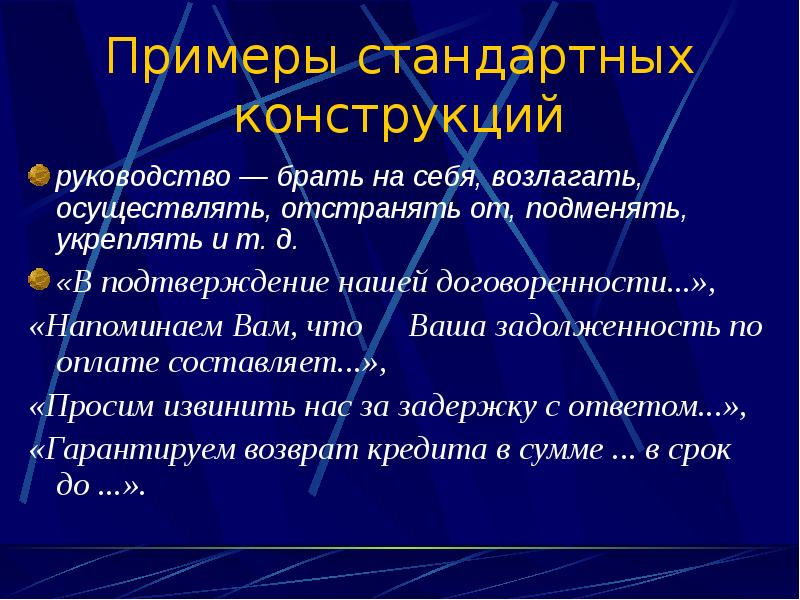 Примеры стандартных конструкций

руководство — брать на себя, возлагать, осуществлять, отстранять от, подменять, укреплять и т. д.

«В подтверждение нашей договоренности...»,

«Напоминаем Вам, что Ваша задолженность по оплате составляет...»,

«Просим извинить нас за задержку с ответом...»,

«Гарантируем возврат кредита в сумме ... в срок до ...».